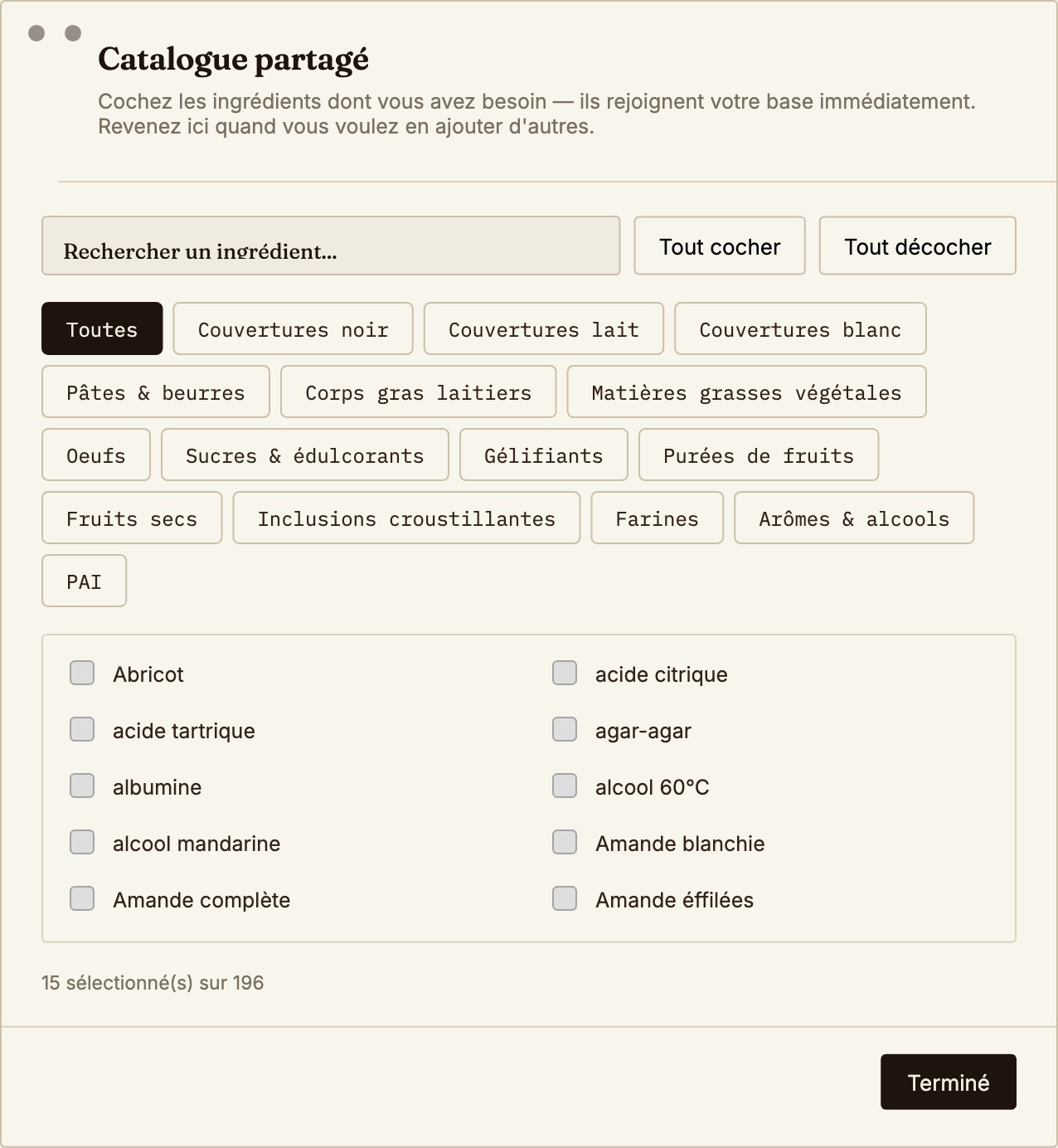 Catalogue partagé

Cochez les ingrédients dont vous avez besoin — ils rejoignent votre base immédiatement. Revenez ici quand vous voulez en ajouter d'autres.

Rechercher un ingrédient...

Tout cocher

Tout décocher

Toutes
Couvertures noir
Couvertures lait
Couvertures blanc
Pâtes & beurres
Corps gras laitiers
Matières grasses végétales
Oeufs
Sucres & édulcorants
Gélifiants
Purées de fruits
Fruits secs
Inclusions croustillantes
Farines
Arômes & alcools
PAI

Abricot
acide citrique
acide tartrique
agar-agar
albumine
alcool 60°C
alcool mandarine
Amande blanchie
Amande complète
Amande éffilées

15 sélectionné(s) sur 196

Terminé